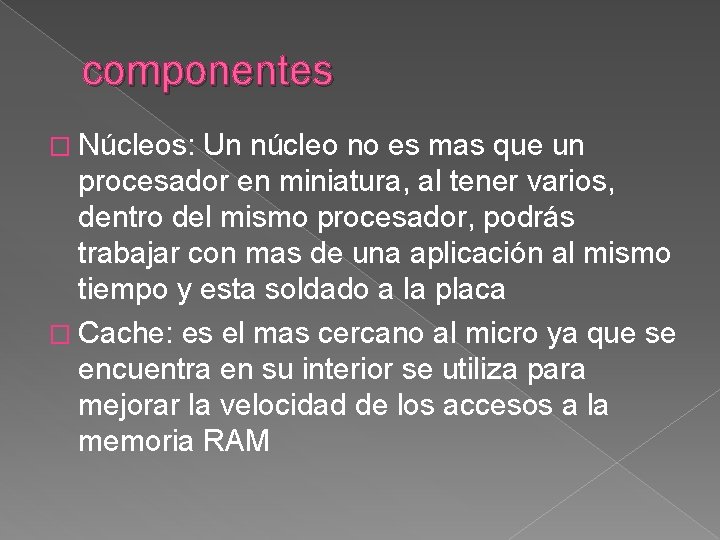 componentes

Núcleos: Un núcleo no es mas que un procesador en miniatura, al tener varios, dentro del mismo procesador, podrás trabajar con mas de una aplicación al mismo tiempo y esta soldado a la placa

Cache: es el mas cercano al micro ya que se encuentra en su interior se utiliza para mejorar la velocidad de los accesos a la memoria RAM